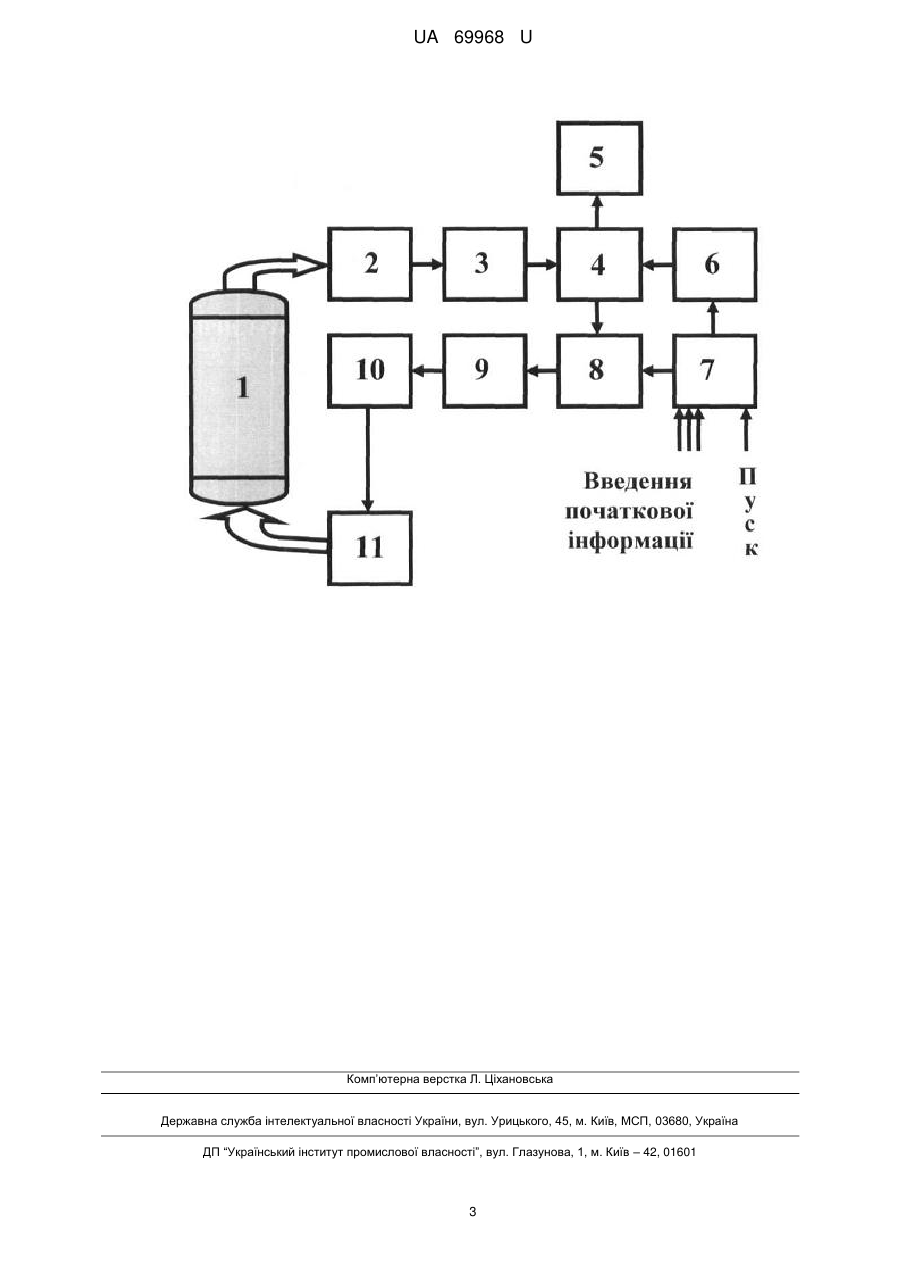 UA 69968 U

5

2

3

4

6

1

10

9

8

7

Введення початкової інформації

П у с к

11

Комп'ютерна верстка Л. Ціхановська

Державна служба інтелектуальної власності України, вул. Урицького, 45, м. Київ, МСП, 03680, Україна

ДП "Український інститут промислової власності", вул. Глазунова, 1, м. Київ – 42, 01601

3